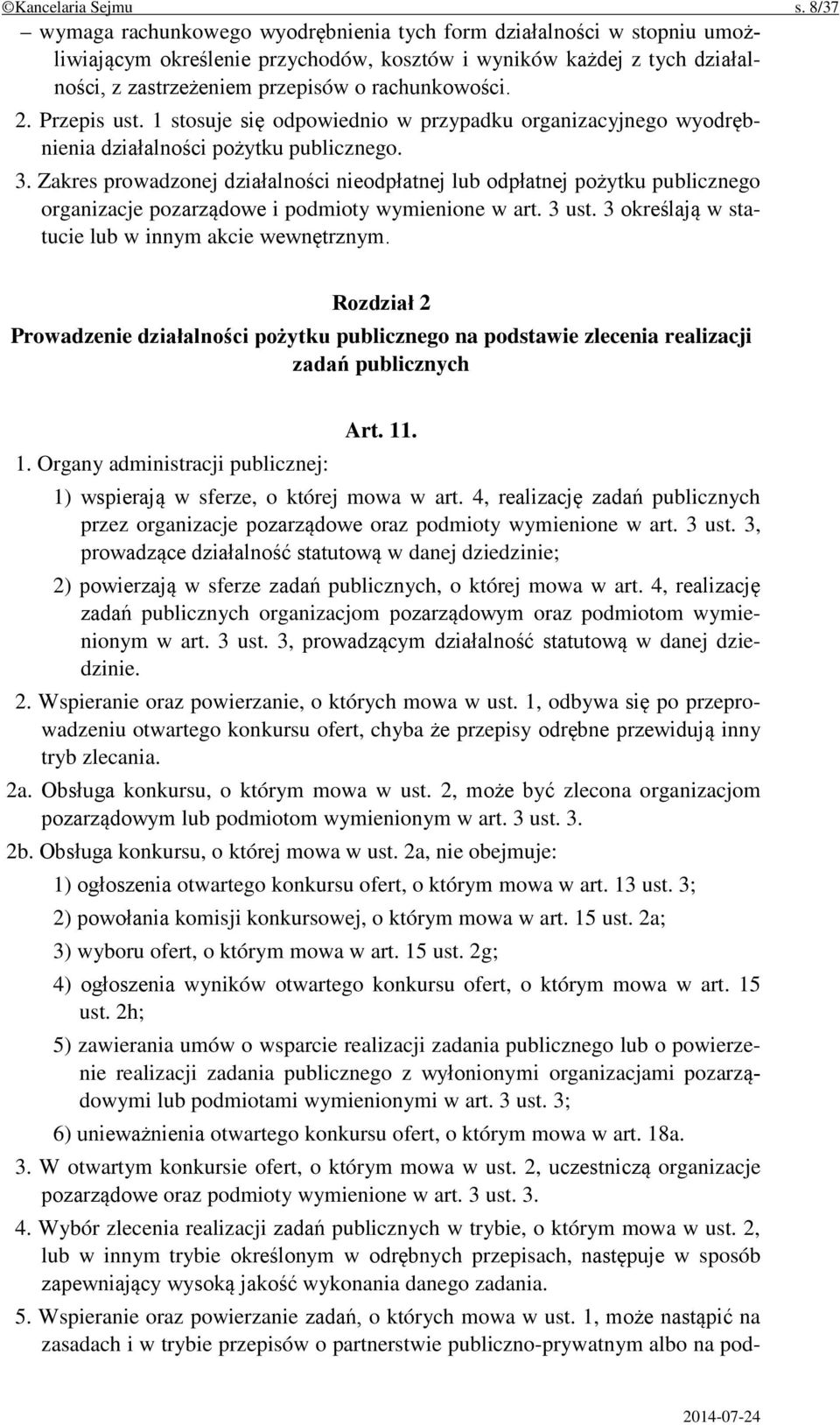 ©Kancelaria Sejmu s. 8/37

– wymaga rachunkowego wyodrębnienia tych form działalności w stopniu umożliwiającym określenie przychodów, kosztów i wyników każdej z tych działalności, z zastrzeżeniem przepisów o rachunkowości.

2. Przepis ust. 1 stosuje się odpowiednio w przypadku organizacyjnego wyodrębnienia działalności pożytku publicznego.

3. Zakres prowadzonej działalności nieodpłatnej lub odpłatnej pożytku publicznego organizacje pozarządowe i podmioty wymienione w art. 3 ust. 3 określają w statucie lub w innym akcie wewnętrznym.

Rozdział 2
Prowadzenie działalności pożytku publicznego na podstawie zlecenia realizacji zadań publicznych

Art. 11.

1. Organy administracji publicznej:

1) wspierają w sferze, o której mowa w art. 4, realizację zadań publicznych przez organizacje pozarządowe oraz podmioty wymienione w art. 3 ust. 3, prowadzące działalność statutową w danej dziedzinie;

2) powierzają w sferze zadań publicznych, o której mowa w art. 4, realizację zadań publicznych organizacjom pozarządowym oraz podmiotom wymienionym w art. 3 ust. 3, prowadzącym działalność statutową w danej dziedzinie.

2. Wspieranie oraz powierzanie, o których mowa w ust. 1, odbywa się po przeprowadzeniu otwartego konkursu ofert, chyba że przepisy odrębne przewidują inny tryb zlecania.

2a. Obsługa konkursu, o którym mowa w ust. 2, może być zlecona organizacjom pozarządowym lub podmiotom wymienionym w art. 3 ust. 3.

2b. Obsługa konkursu, o której mowa w ust. 2a, nie obejmuje:

1) ogłoszenia otwartego konkursu ofert, o którym mowa w art. 13 ust. 3;

2) powołania komisji konkursowej, o którym mowa w art. 15 ust. 2a;

3) wyboru ofert, o którym mowa w art. 15 ust. 2g;

4) ogłoszenia wyników otwartego konkursu ofert, o którym mowa w art. 15 ust. 2h;

5) zawierania umów o wsparcie realizacji zadania publicznego lub o powierzenie realizacji zadania publicznego z wyłonionymi organizacjami pozarządowymi lub podmiotami wymienionymi w art. 3 ust. 3;

6) unieważnienia otwartego konkursu ofert, o którym mowa w art. 18a.

3. W otwartym konkursie ofert, o którym mowa w ust. 2, uczestniczą organizacje pozarządowe oraz podmioty wymienione w art. 3 ust. 3.

4. Wybór zlecenia realizacji zadań publicznych w trybie, o którym mowa w ust. 2, lub w innym trybie określonym w odrębnych przepisach, następuje w sposób zapewniający wysoką jakość wykonania danego zadania.

5. Wspieranie oraz powierzanie zadań, o których mowa w ust. 1, może nastąpić na zasadach i w trybie przepisów o partnerstwie publiczno-prywatnym albo na pod-

2014-07-24